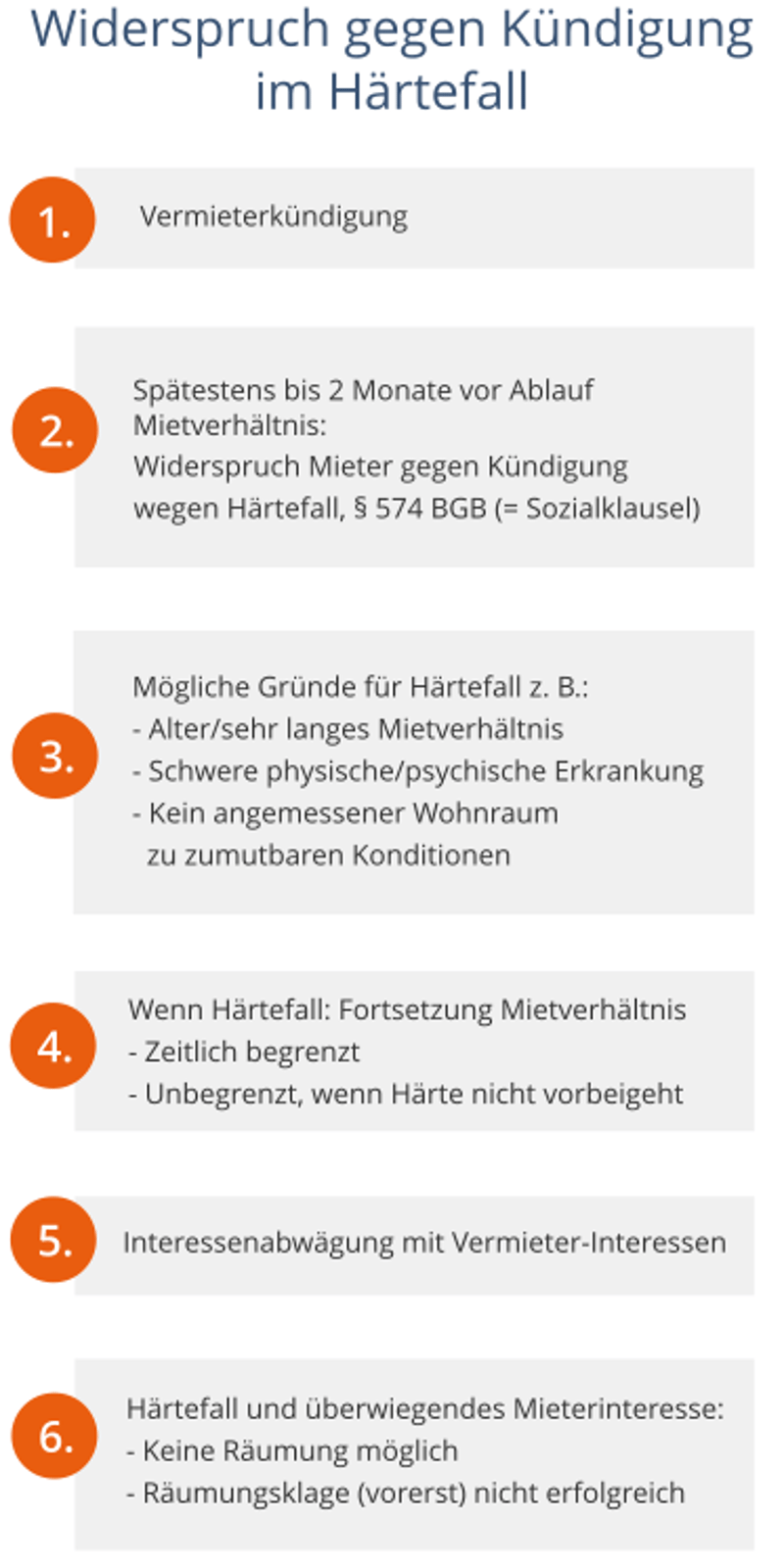 Widerspruch gegen Kündigung im Härtefall

1.

Vermieterkündigung

2.

Spätestens bis 2 Monate vor Ablauf Mietverhältnis:
Widerspruch Mieter gegen Kündigung wegen Härtefall, § 574 BGB (= Sozialklausel)

3.

Mögliche Gründe für Härtefall z. B.:
- Alter/sehr langes Mietverhältnis
- Schwere physische/psychische Erkrankung
- Kein angemessener Wohnraum zu zumutbaren Konditionen

4.

Wenn Härtefall: Fortsetzung Mietverhältnis
- Zeitlich begrenzt
- Unbegrenzt, wenn Härte nicht vorbeigeht

5.

Interessenabwägung mit Vermieter-Interessen

6.

Härtefall und überwiegendes Mieterinteresse:
- Keine Räumung möglich
- Räumungsklage (vorerst) nicht erfolgreich